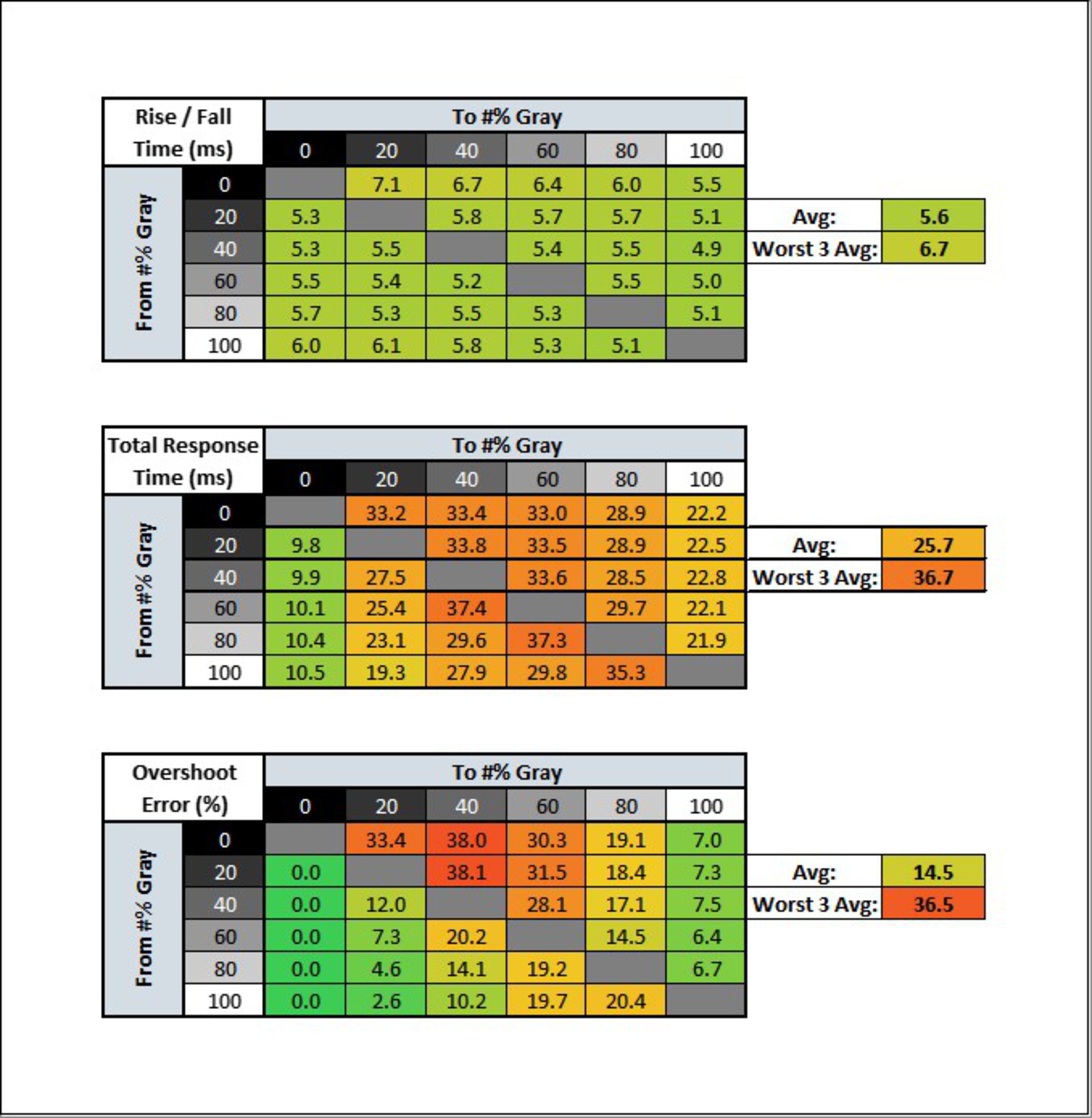 | Rise / Fall Time (ms) | | To #% Gray | | | | | |
|---|---|---|---|---|---|---|---|
| | | 0 | 20 | 40 | 60 | 80 | 100 |
| From #% Gray | 0 | | 7.1 | 6.7 | 6.4 | 6.0 | 5.5 |
| | 20 | 5.3 | | 5.8 | 5.7 | 5.7 | 5.1 |
| | 40 | 5.3 | 5.5 | | 5.4 | 5.5 | 4.9 |
| | 60 | 5.5 | 5.4 | 5.2 | | 5.5 | 5.0 |
| | 80 | 5.7 | 5.3 | 5.5 | 5.3 | | 5.1 |
| | 100 | 6.0 | 6.1 | 5.8 | 5.3 | 5.1 | |

| Avg: | 5.6 |
|---|---|
| Worst 3 Avg: | 6.7 |

| Total Response Time (ms) | | To #% Gray | | | | | |
|---|---|---|---|---|---|---|---|
| | | 0 | 20 | 40 | 60 | 80 | 100 |
| From #% Gray | 0 | | 33.2 | 33.4 | 33.0 | 28.9 | 22.2 |
| | 20 | 9.8 | | 33.8 | 33.5 | 28.9 | 22.5 |
| | 40 | 9.9 | 27.5 | | 33.6 | 28.5 | 22.8 |
| | 60 | 10.1 | 25.4 | 37.4 | | 29.7 | 22.1 |
| | 80 | 10.4 | 23.1 | 29.6 | 37.3 | | 21.9 |
| | 100 | 10.5 | 19.3 | 27.9 | 29.8 | 35.3 | |

| Avg: | 25.7 |
|---|---|
| Worst 3 Avg: | 36.7 |

| Overshoot Error (%) | | To #% Gray | | | | | |
|---|---|---|---|---|---|---|---|
| | | 0 | 20 | 40 | 60 | 80 | 100 |
| From #% Gray | 0 | | 33.4 | 38.0 | 30.3 | 19.1 | 7.0 |
| | 20 | 0.0 | | 38.1 | 31.5 | 18.4 | 7.3 |
| | 40 | 0.0 | 12.0 | | 28.1 | 17.1 | 7.5 |
| | 60 | 0.0 | 7.3 | 20.2 | | 14.5 | 6.4 |
| | 80 | 0.0 | 4.6 | 14.1 | 19.2 | | 6.7 |
| | 100 | 0.0 | 2.6 | 10.2 | 19.7 | 20.4 | |

| Avg: | 14.5 |
|---|---|
| Worst 3 Avg: | 36.5 |